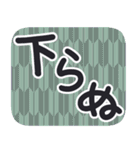 下らぬ